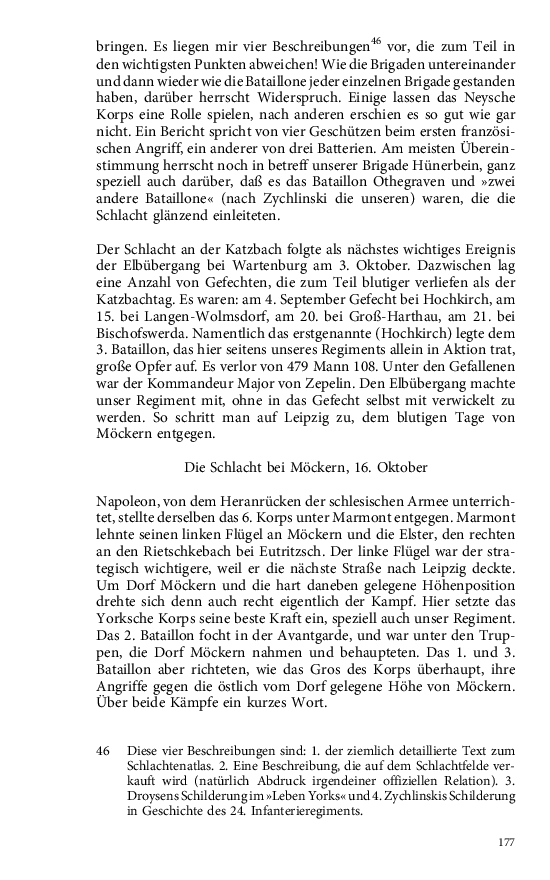 bringen. Es liegen mir vier Beschreibungen$^{46}$ vor, die zum Teil in den wichtigsten Punkten abweichen! Wie die Brigaden untereinander und dann wieder wie die Bataillone jeder einzelnen Brigade gestanden haben, darüber herrscht Widerspruch. Einige lassen das Neysche Korps eine Rolle spielen, nach anderen erschien es so gut wie gar nicht. Ein Bericht spricht von vier Geschützen beim ersten französischen Angriff, ein anderer von drei Batterien. Am meisten Übereinstimmung herrscht noch in betreff unserer Brigade Hünerbein, ganz speziell auch darüber, daß es das Bataillon Othegraven und »zwei andere Bataillone« (nach Zychlinski die unseren) waren, die die Schlacht glänzend einleiteten.

Der Schlacht an der Katzbach folgte als nächstes wichtiges Ereignis der Elbübergang bei Wartenburg am 3. Oktober. Dazwischen lag eine Anzahl von Gefechten, die zum Teil blutiger verliefen als der Katzbachtag. Es waren: am 4. September Gefecht bei Hochkirch, am 15. bei Langen-Wolmsdorf, am 20. bei Groß-Harthau, am 21. bei Bischofswerda. Namentlich das erstgenannte (Hochkirch) legte dem 3. Bataillon, das hier seitens unseres Regiments allein in Aktion trat, große Opfer auf. Es verlor von 479 Mann 108. Unter den Gefallenen war der Kommandeur Major von Zepelin. Den Elbübergang machte unser Regiment mit, ohne in das Gefecht selbst mit verwickelt zu werden. So schritt man auf Leipzig zu, dem blutigen Tage von Möckern entgegen.

Die Schlacht bei Möckern, 16. Oktober

Napoleon, von dem Heranrücken der schlesischen Armee unterrichtet, stellte derselben das 6. Korps unter Marmont entgegen. Marmont lehnte seinen linken Flügel an Möckern und die Elster, den rechten an den Rietschkebach bei Eutritzsch. Der linke Flügel war der strategisch wichtigere, weil er die nächste Straße nach Leipzig deckte. Um Dorf Möckern und die hart daneben gelegene Höhenposition drehte sich denn auch recht eigentlich der Kampf. Hier setzte das Yorksche Korps seine beste Kraft ein, speziell auch unser Regiment. Das 2. Bataillon focht in der Avantgarde, und war unter den Truppen, die Dorf Möckern nahmen und behaupteten. Das 1. und 3. Bataillon aber richteten, wie das Gros des Korps überhaupt, ihre Angriffe gegen die östlich vom Dorf gelegene Höhe von Möckern. Über beide Kämpfe ein kurzes Wort.

46 Diese vier Beschreibungen sind: 1. der ziemlich detaillierte Text zum Schlachtenatlas. 2. Eine Beschreibung, die auf dem Schlachtfelde verkauft wird (natürlich Abdruck irgendeiner offiziellen Relation). 3. Droysens Schilderung im »Leben Yorks« und 4. Zychlinskis Schilderung in Geschichte des 24. Infanterieregiments.

177